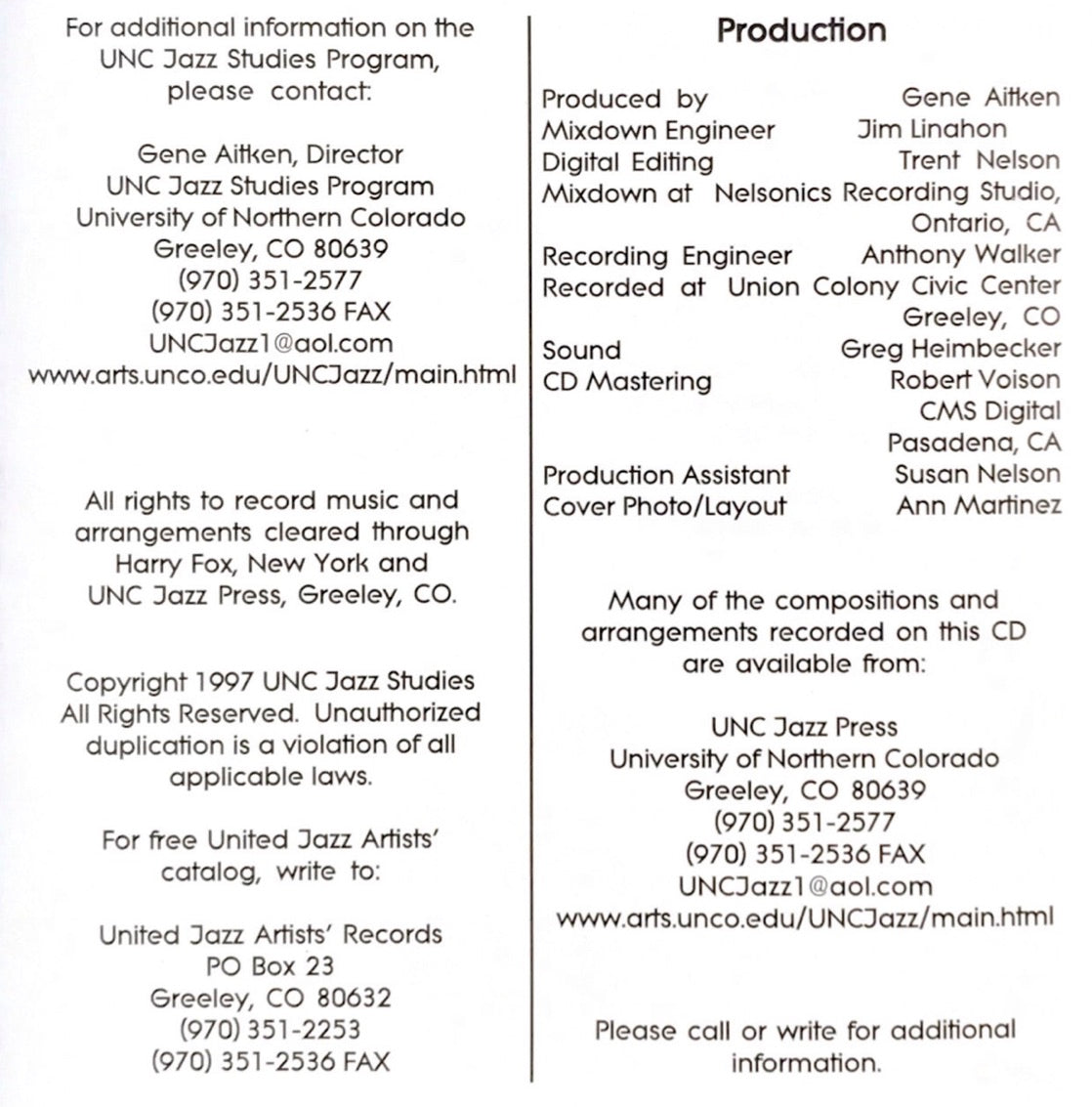 For additional information on the UNC Jazz Studies Program, please contact:

Gene Aitken, Director
UNC Jazz Studies Program
University of Northern Colorado
Greeley, CO 80639
(970) 351-2577
(970) 351-2536 FAX
UNCJazz1@aol.com
www.arts.unco.edu/UNCJazz/main.html

All rights to record music and arrangements cleared through Harry Fox, New York and UNC Jazz Press, Greeley, CO.

Copyright 1997 UNC Jazz Studies All Rights Reserved. Unauthorized duplication is a violation of all applicable laws.

For free United Jazz Artists' catalog, write to:

United Jazz Artists' Records
PO Box 23
Greeley, CO 80632
(970) 351-2253
(970) 351-2536 FAX

Production

Produced by Gene Aitken
Mixdown Engineer Jim Linahon
Digital Editing Trent Nelson
Mixdown at Nelsonics Recording Studio, Ontario, CA
Recording Engineer Anthony Walker
Recorded at Union Colony Civic Center Greeley, CO
Sound Greg Heimbecker
CD Mastering Robert Voison CMS Digital Pasadena, CA
Production Assistant Susan Nelson
Cover Photo/Layout Ann Martinez

Many of the compositions and arrangements recorded on this CD are available from:

UNC Jazz Press
University of Northern Colorado
Greeley, CO 80639
(970) 351-2577
(970) 351-2536 FAX
UNCJazz1@aol.com
www.arts.unco.edu/UNCJazz/main.html

Please call or write for additional information.